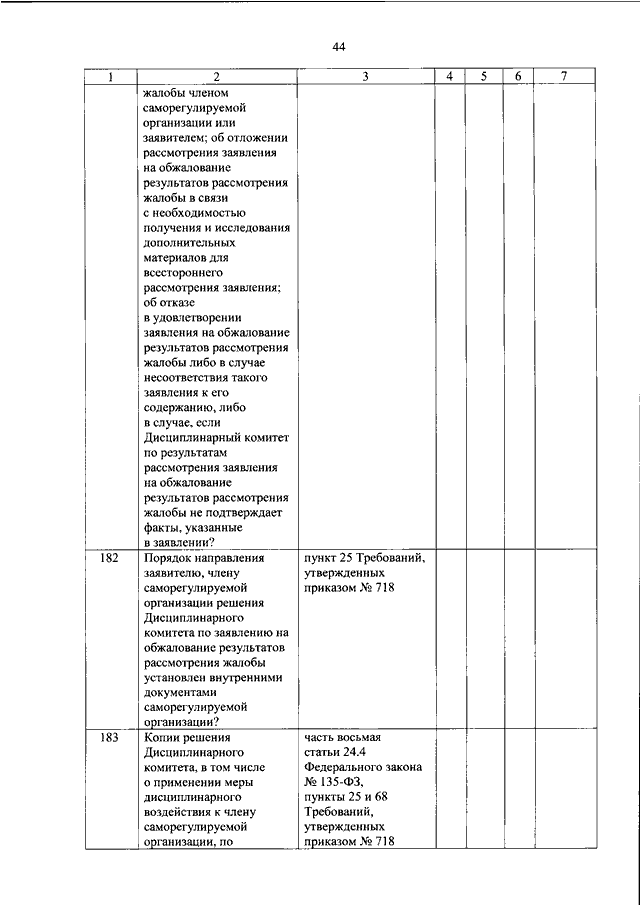 44

| 1 | 2 | 3 | 4 | 5 | 6 | 7 |
|---|---|---|---|---|---|---|
| | жалобы членом саморегулируемой организации или заявителем; об отложении рассмотрения заявления на обжалование результатов рассмотрения жалобы в связи с необходимостью получения и исследования дополнительных материалов для всестороннего рассмотрения заявления; об отказе в удовлетворении заявления на обжалование результатов рассмотрения жалобы либо в случае несоответствия такого заявления к его содержанию, либо в случае, если Дисциплинарный комитет по результатам рассмотрения заявления на обжалование результатов рассмотрения жалобы не подтверждает факты, указанные в заявлении? | | | | | |
| 182 | Порядок направления заявителю, члену саморегулируемой организации решения Дисциплинарного комитета по заявлению на обжалование результатов рассмотрения жалобы установлен внутренними документами саморегулируемой организации? | пункт 25 Требований, утвержденных приказом № 718 | | | | |
| 183 | Копии решения Дисциплинарного комитета, в том числе о применении меры дисциплинарного воздействия к члену саморегулируемой организации, по | часть восьмая статьи 24.4 Федерального закона № 135-ФЗ, пункты 25 и 68 Требований, утвержденных приказом № 718 | | | | |